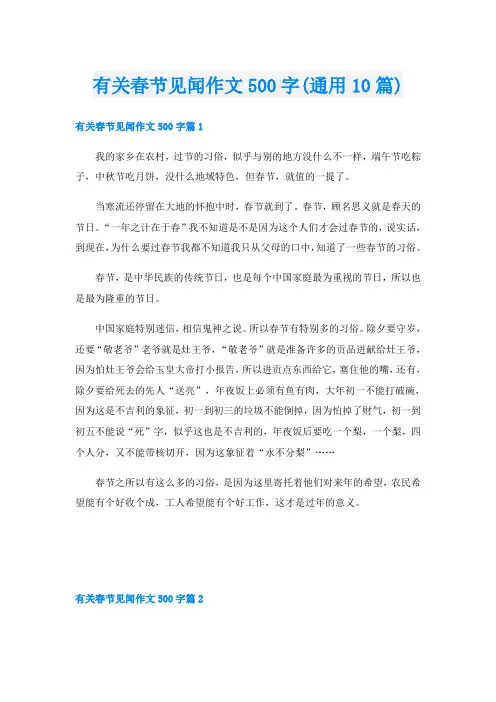 有关春节见闻作文500字(通用10篇)

有关春节见闻作文500字篇1

我的家乡在农村，过节的习俗，似乎与别的地方没什么不一样，端午节吃粽子，中秋节吃月饼，没什么地域特色，但春节，就值的一提了。

当寒流还停留在大地的怀抱中时，春节就到了。春节，顾名思义就是春天的节日。“一年之计在于春”我不知道是不是因为这个人们才会过春节的，说实话，到现在，为什么要过春节我都不知道我只从父母的口中，知道了一些春节的习俗。

春节，是中华民族的传统节日，也是每个中国家庭最为重视的节日，所以也是最为隆重的节日。

中国家庭特别迷信，相信鬼神之说。所以春节有特别多的习俗。除夕要守岁，还要“敬老爷”老爷就是灶王爷，“敬老爷”就是准备许多的贡品进献给灶王爷，因为怕灶王爷会给玉皇大帝打小报告，所以进贡点东西给它，塞住他的嘴，还有，除夕要给死去的先人“送亮”，年夜饭上必须有鱼有肉，大年初一不能打破碗，因为这是不吉利的象征，初一到初三的垃圾不能倒掉，因为怕掉了财气，初一到初五不能说“死”字，似乎这也是不吉利的，年夜饭后要吃一个梨，一个梨，四个人分，又不能带核切开，因为这象征着“永不分梨”……

春节之所以有这么多的习俗，是因为这里寄托着他们对来年的希望，农民希望能有个好收个成，工人希望能有个好工作，这才是过年的意义。

有关春节见闻作文500字篇2